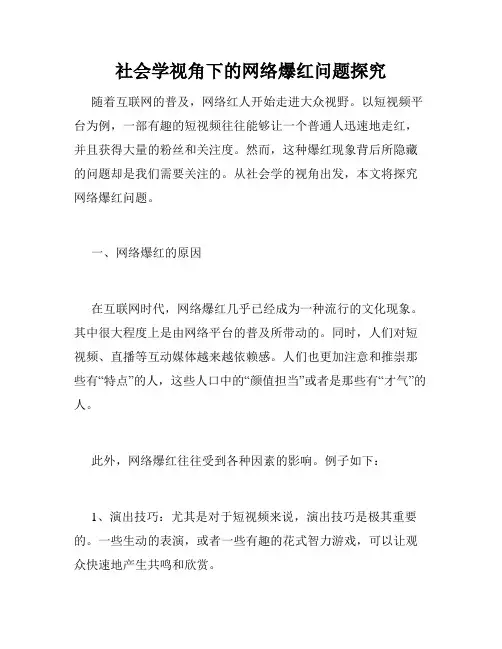 社会学视角下的网络爆红问题探究

随着互联网的普及，网络红人开始走进大众视野。以短视频平台为例，一部有趣的短视频往往能够让一个普通人迅速地走红，并且获得大量的粉丝和关注度。然而，这种爆红现象背后所隐藏的问题却是我们需要关注的。从社会学的视角出发，本文将探究网络爆红问题。

一、网络爆红的原因

在互联网时代，网络爆红几乎已经成为一种流行的文化现象。其中很大程度上是由网络平台的普及所带动的。同时，人们对短视频、直播等互动媒体越来越依赖感。人们也更加注意和推崇那些有“特点”的人，这些人口中的“颜值担当”或者是那些有“才气”的人。

此外，网络爆红往往受到各种因素的影响。例子如下：

1、演出技巧：尤其是对于短视频来说，演出技巧是极其重要的。一些生动的表演，或者一些有趣的花式智力游戏，可以让观众快速地产生共鸣和欣赏。